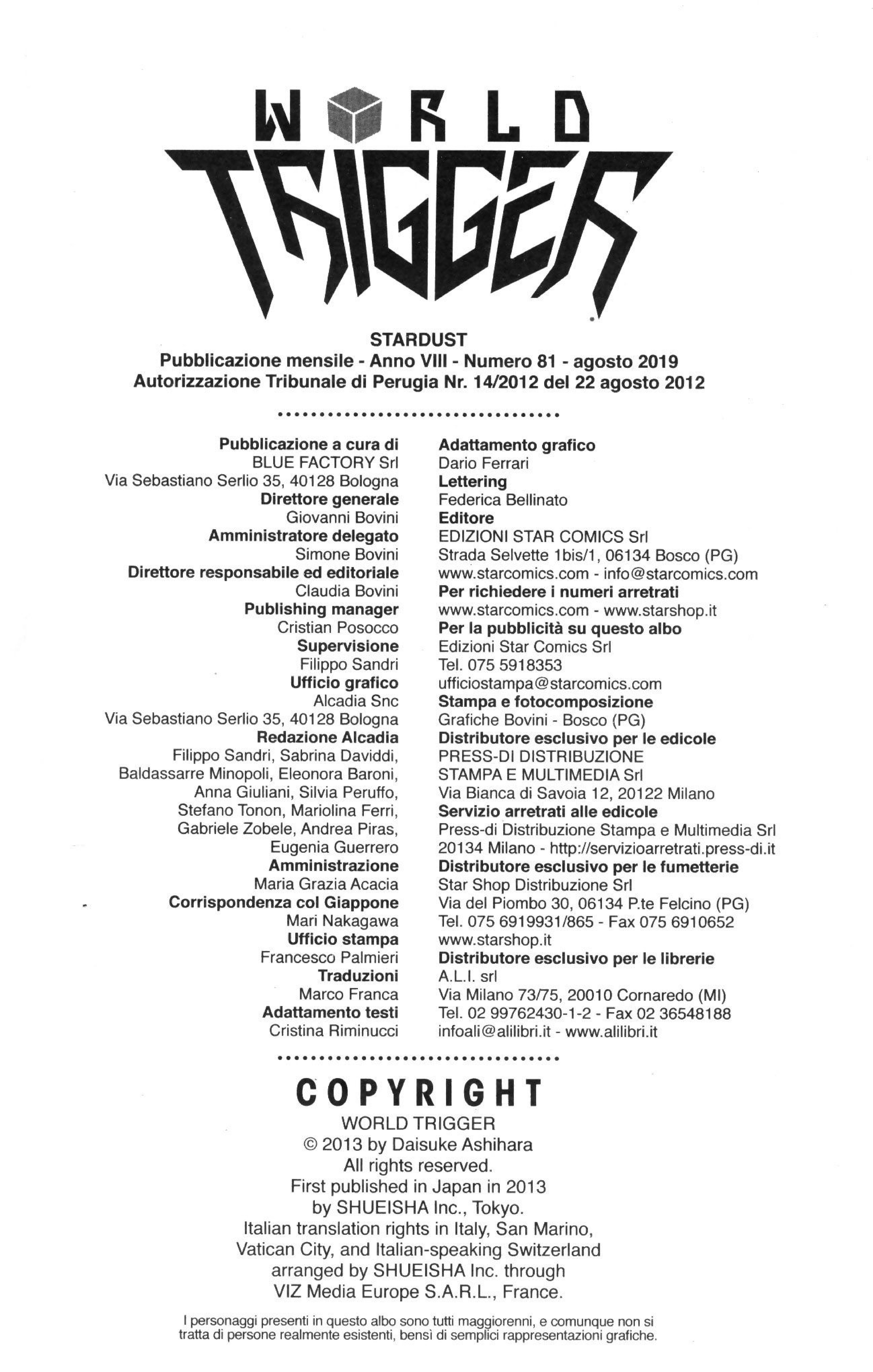 WORLD TRIGGER

STARDUST
Pubblicazione mensile - Anno VIII - Numero 81 - agosto 2019
Autorizzazione Tribunale di Perugia Nr. 14/2012 del 22 agosto 2012

Pubblicazione a cura di
BLUE FACTORY Srl
Via Sebastiano Serlio 35, 40128 Bologna
Direttore generale
Giovanni Bovini
Amministratore delegato
Simone Bovini
Direttore responsabile ed editoriale
Claudia Bovini
Publishing manager
Cristian Posocco
Supervisione
Filippo Sandri
Ufficio grafico
Alcadia Snc
Via Sebastiano Serlio 35, 40128 Bologna
Redazione Alcadia
Filippo Sandri, Sabrina Daviddi, Baldassarre Minopoli, Eleonora Baroni, Anna Giuliani, Silvia Peruffo, Stefano Tonon, Mariolina Ferri, Gabriele Zobele, Andrea Piras, Eugenia Guerrero
Amministrazione
Maria Grazia Acacia
Corrispondenza col Giappone
Mari Nakagawa
Ufficio stampa
Francesco Palmieri
Traduzioni
Marco Franca
Adattamento testi
Cristina Riminucci

Adattamento grafico
Dario Ferrari
Lettering
Federica Bellinato
Editore
EDIZIONI STAR COMICS Srl
Strada Selvette 1bis/1, 06134 Bosco (PG)
www.starcomics.com - info@starcomics.com
Per richiedere i numeri arretrati
www.starcomics.com - www.starshop.it
Per la pubblicità su questo albo
Edizioni Star Comics Srl
Tel. 075 5918353
ufficiostampa@starcomics.com
Stampa e fotocomposizione
Grafiche Bovini - Bosco (PG)
Distributore esclusivo per le edicole
PRESS-DI DISTRIBUZIONE STAMPA E MULTIMEDIA Srl
Via Bianca di Savoia 12, 20122 Milano
Servizio arretrati alle edicole
Press-di Distribuzione Stampa e Multimedia Srl
20134 Milano - http://servizioarretrati.press-di.it
Distributore esclusivo per le fumetterie
Star Shop Distribuzione Srl
Via del Piombo 30, 06134 P.te Felcino (PG)
Tel. 075 6919931/865 - Fax 075 6910652
www.starshop.it
Distributore esclusivo per le librerie
A.L.I. srl
Via Milano 73/75, 20010 Cornaredo (MI)
Tel. 02 99762430-1-2 - Fax 02 36548188
infoali@alilibri.it - www.alilibri.it

COPYRIGHT
WORLD TRIGGER
© 2013 by Daisuke Ashihara
All rights reserved.
First published in Japan in 2013
by SHUEISHA Inc., Tokyo.
Italian translation rights in Italy, San Marino, Vatican City, and Italian-speaking Switzerland arranged by SHUEISHA Inc. through VIZ Media Europe S.A.R.L., France.

I personaggi presenti in questo albo sono tutti maggiorenni, e comunque non si tratta di persone realmente esistenti, bensì di semplici rappresentazioni grafiche.